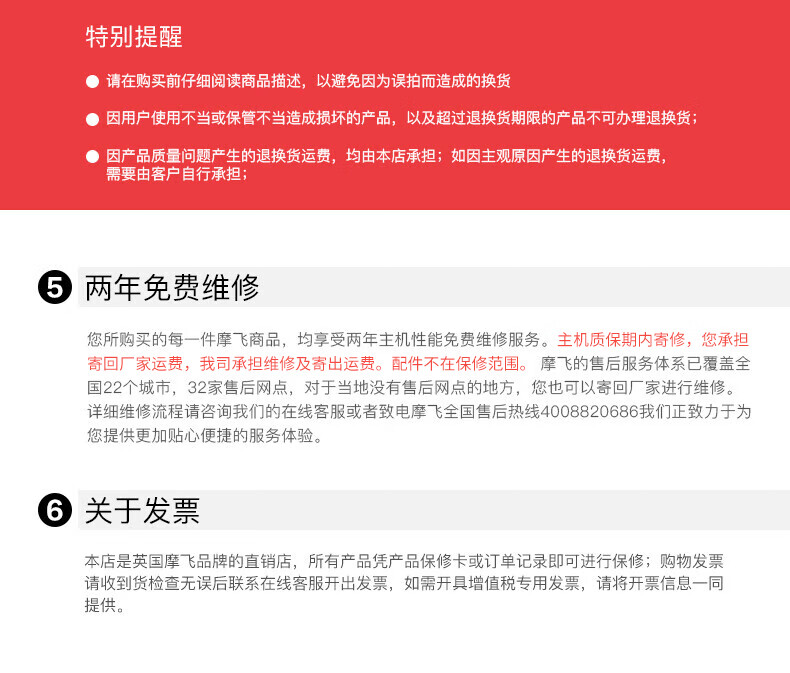 特别提醒

● 请在购买前仔细阅读商品描述，以避免因为误拍而造成的换货

● 因用户使用不当或保管不当造成损坏的产品，以及超过退换货期限的产品不可办理退换货；

● 因产品质量问题产生的退换货运费，均由本店承担；如因主观原因产生的退换货运费，需要由客户自行承担；

5 两年免费维修

您所购买的每一件摩飞商品，均享受两年主机性能免费维修服务。主机质保期内寄修，您承担寄回厂家运费，我司承担维修及寄出运费。配件不在保修范围。 摩飞的售后服务体系已覆盖全国22个城市，32家售后网点，对于当地没有售后网点的地方，您也可以寄回厂家进行维修。详细维修流程请咨询我们的在线客服或者致电摩飞全国售后热线4008820686我们正致力于为您提供更加贴心便捷的服务体验。

6 关于发票

本店是英国摩飞品牌的直销店，所有产品凭产品保修卡或订单记录即可进行保修；购物发票请收到货检查无误后联系在线客服开出发票，如需开具增值税专用发票，请将开票信息一同提供。